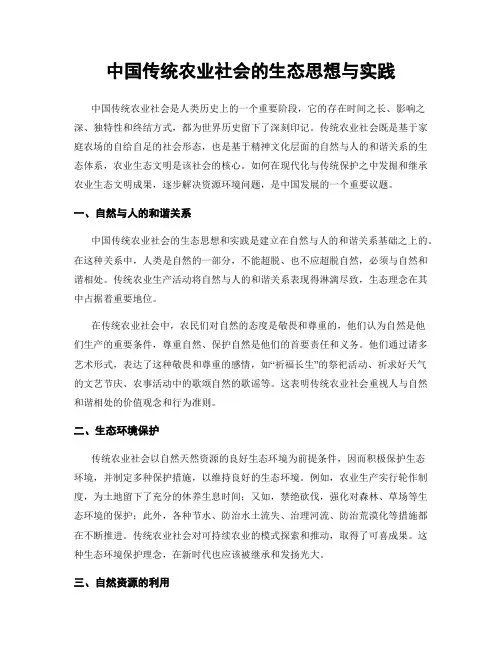 中国传统农业社会的生态思想与实践

中国传统农业社会是人类历史上的一个重要阶段，它的存在时间之长、影响之深、独特性和终结方式，都为世界历史留下了深刻印记。传统农业社会既是基于家庭农场的自给自足的社会形态，也是基于精神文化层面的自然与人的和谐关系的生态体系，农业生态文明是该社会的核心。如何在现代化与传统保护之中发掘和继承农业生态文明成果，逐步解决资源环境问题，是中国发展的一个重要议题。

一、自然与人的和谐关系

中国传统农业社会的生态思想和实践是建立在自然与人的和谐关系基础之上的。在这种关系中，人类是自然的一部分，不能超脱、也不应超脱自然，必须与自然和谐相处。传统农业生产活动将自然与人的和谐关系表现得淋漓尽致，生态理念在其中占据着重要地位。

在传统农业社会中，农民们对自然的态度是敬畏和尊重的，他们认为自然是他们生产的重要条件，尊重自然、保护自然是他们的首要责任和义务。他们通过诸多艺术形式，表达了这种敬畏和尊重的感情，如“祈福长生”的祭祀活动、祈求好天气的文艺节庆、农事活动中的歌颂自然的歌谣等。这表明传统农业社会重视人与自然和谐相处的价值观念和行为准则。

二、生态环境保护

传统农业社会以自然天然资源的良好生态环境为前提条件，因而积极保护生态环境，并制定多种保护措施，以维持良好的生态环境。例如，农业生产实行轮作制度，为土地留下了充分的休养生息时间；又如，禁绝砍伐，强化对森林、草场等生态环境的保护；此外，各种节水、防治水土流失、治理河流、防治荒漠化等措施都在不断推进。传统农业社会对可持续农业的模式探索和推动，取得了可喜成果。这种生态环境保护理念，在新时代也应该被继承和发扬光大。

三、自然资源的利用